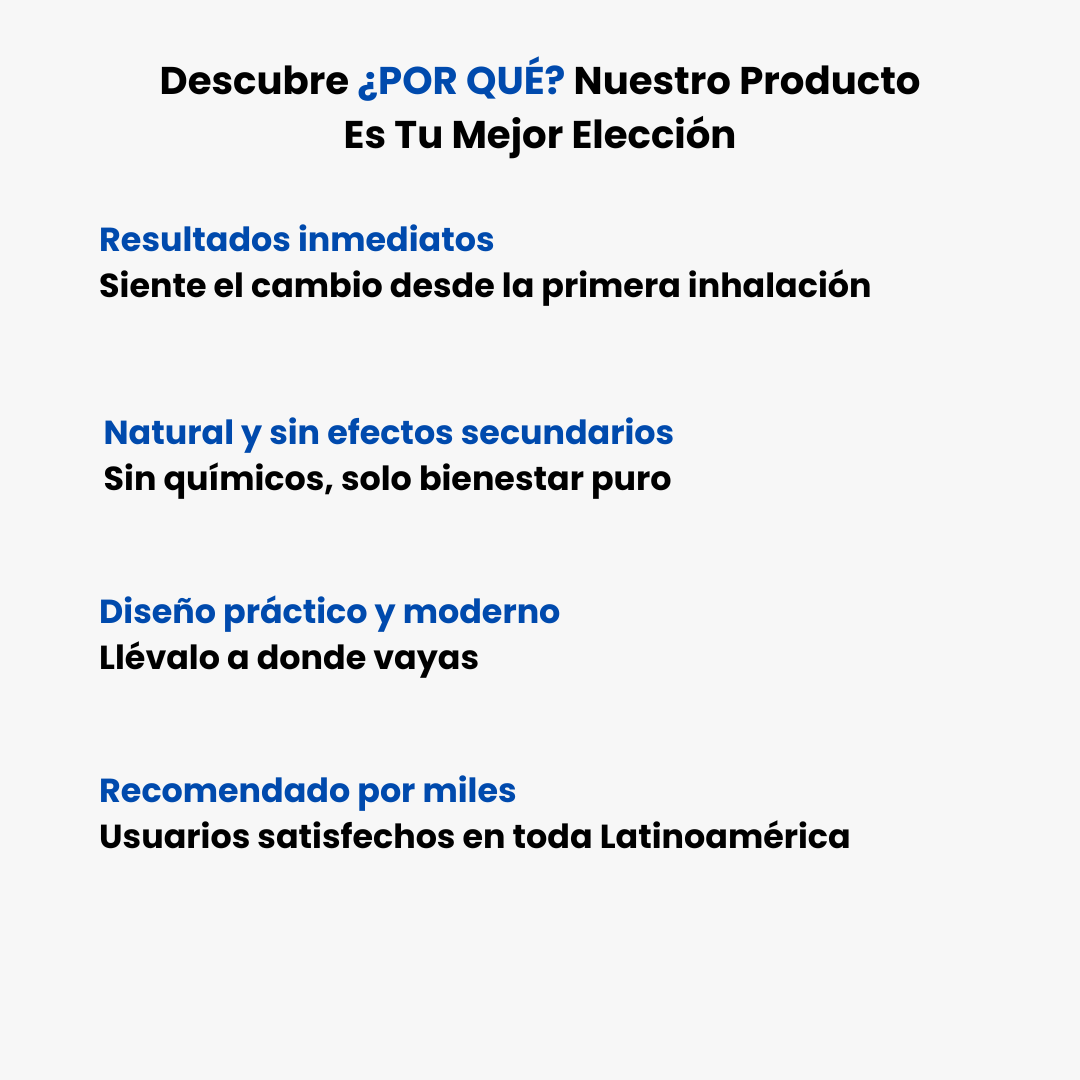 Descubre ¿POR QUÉ? Nuestro Producto Es Tu Mejor Elección

Resultados inmediatos
Siente el cambio desde la primera inhalación

Natural y sin efectos secundarios
Sin químicos, solo bienestar puro

Diseño práctico y moderno
Llévalo a donde vayas

Recomendado por miles
Usuarios satisfechos en toda Latinoamérica